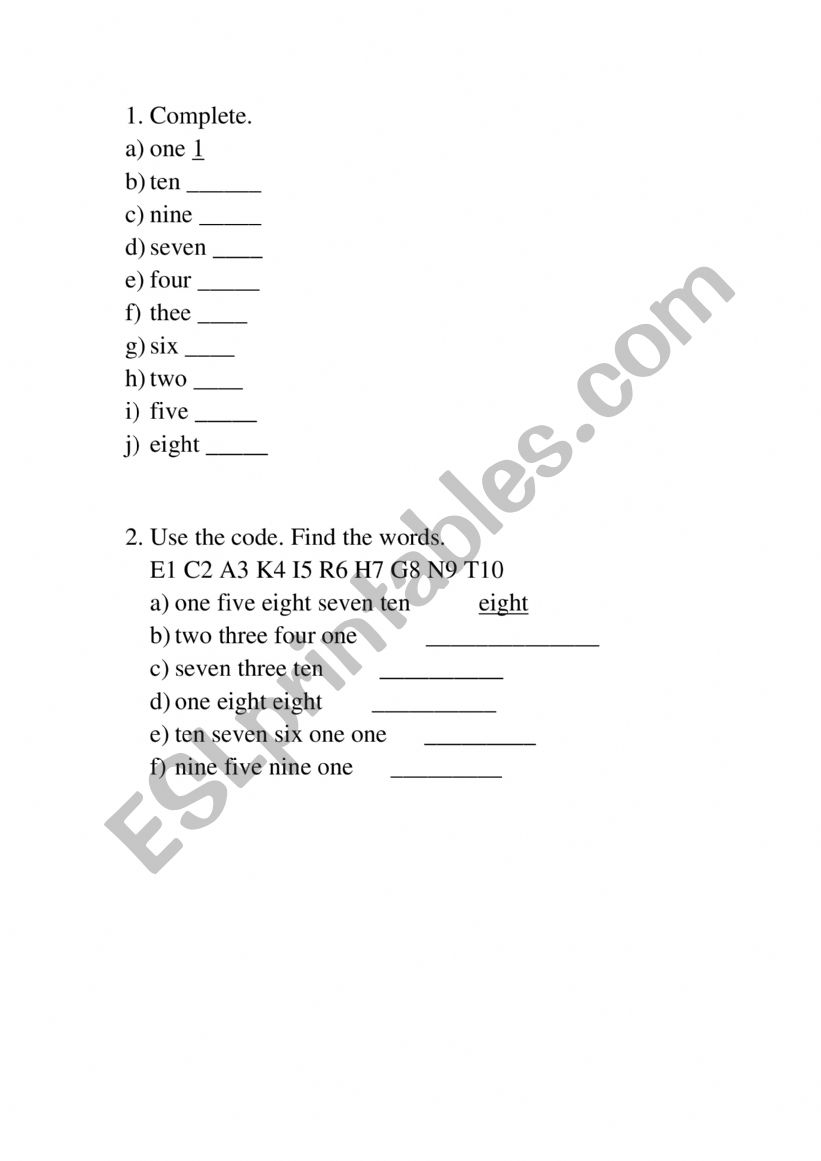 1. Complete.

a) one 1
b) ten ______
c) nine _____
d) seven ____
e) four _____
f) thee ____
g) six ____
h) two ____
i) five _____
j) eight _____

2. Use the code. Find the words.

E1 C2 A3 K4 I5 R6 H7 G8 N9 T10

a) one five eight seven ten eight
b) two three four one ______________
c) seven three ten __________
d) one eight eight __________
e) ten seven six one one _________
f) nine five nine one _________

ESLprintables.com